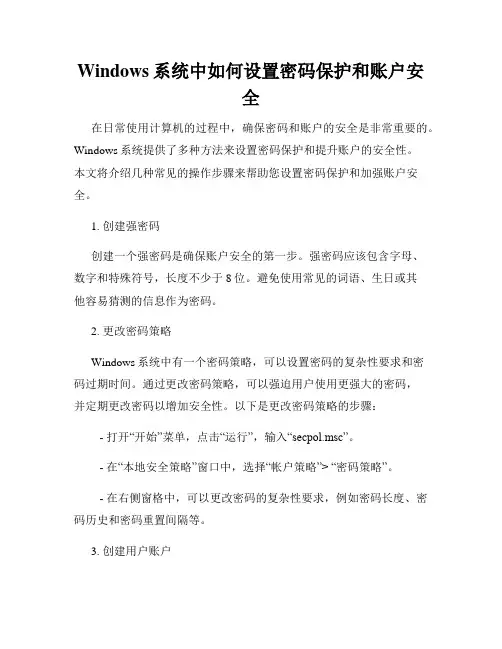 Windows 系统中如何设置密码保护和账户安全

在日常使用计算机的过程中，确保密码和账户的安全是非常重要的。Windows 系统提供了多种方法来设置密码保护和提升账户的安全性。本文将介绍几种常见的操作步骤来帮助您设置密码保护和加强账户安全。

1. 创建强密码

创建一个强密码是确保账户安全的第一步。强密码应该包含字母、数字和特殊符号，长度不少于 8 位。避免使用常见的词语、生日或其他容易猜测的信息作为密码。

2. 更改密码策略

Windows 系统中有一个密码策略，可以设置密码的复杂性要求和密码过期时间。通过更改密码策略，可以强迫用户使用更强大的密码，并定期更改密码以增加安全性。以下是更改密码策略的步骤：

- 打开“开始”菜单，点击“运行”，输入“secpol.msc”。

- 在“本地安全策略”窗口中，选择“帐户策略”> “密码策略”。

- 在右侧窗格中，可以更改密码的复杂性要求，例如密码长度、密码历史和密码重置间隔等。

3. 创建用户账户